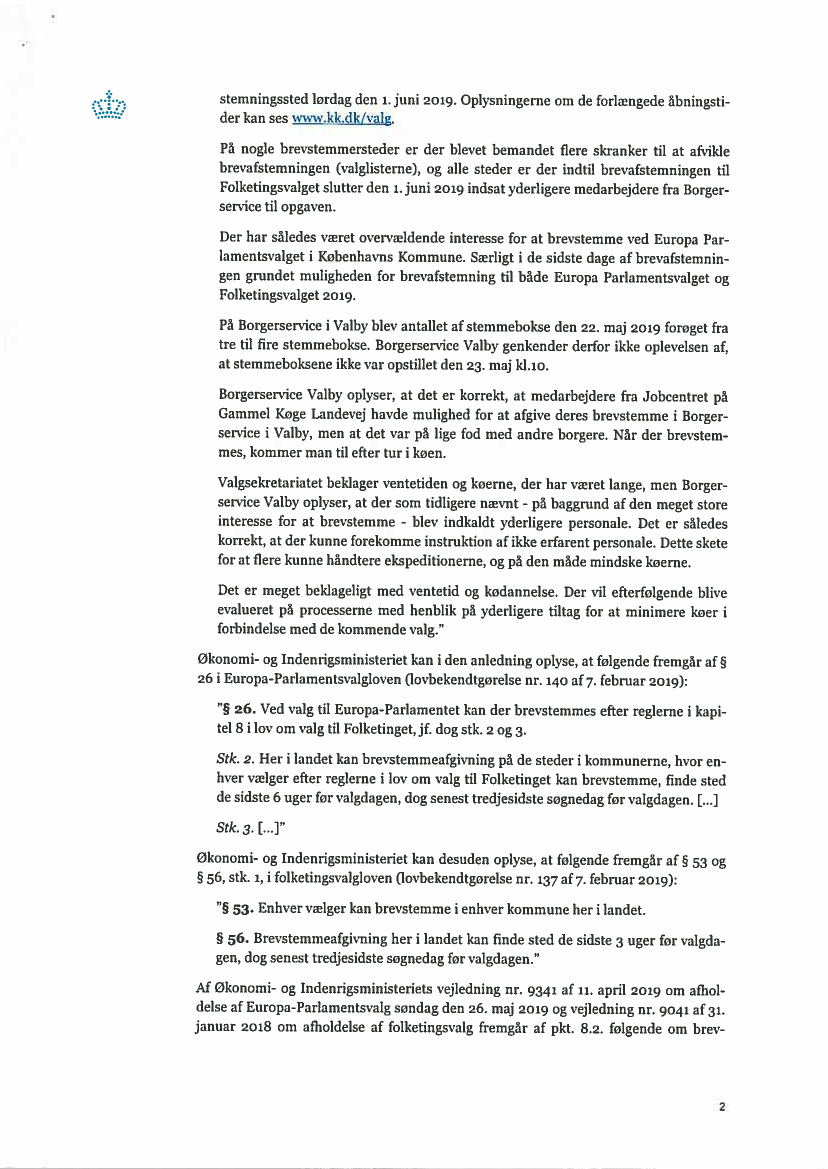 stemningssted lørdag den 1. juni 2019. Oplysningerne om de forlængede åbningstider kan ses www.kk.dk/valg.

På nogle brevstemmersteder er der blevet bemandet flere skranker til at afvikle brevafstemningen (valglisterne), og alle steder er der indtil brevafstemningen til Folketingsvalget slutter den 1. juni 2019 indsat yderligere medarbejdere fra Borgerservice til opgaven.

Der har således været overvældende interesse for at brevstemme ved Europa Parlamentsvalget i Københavns Kommune. Særligt i de sidste dage af brevafstemningen grundet muligheden for brevafstemning til både Europa Parlamentsvalget og Folketingsvalget 2019.

På Borgerservice i Valby blev antallet af stemmebokse den 22. maj 2019 forøget fra tre til fire stemmebokse. Borgerservice Valby genkender derfor ikke oplevelsen af, at stemmeboksene ikke var opstillet den 23. maj kl.10.

Borgerservice Valby oplyser, at det er korrekt, at medarbejdere fra Jobcentret på Gammel Køge Landevej havde mulighed for at afgive deres brevstemme i Borgerservice i Valby, men at det var på lige fod med andre borgere. Når der brevstemmes, kommer man til efter tur i køen.

Valgsekretariatet beklager ventetiden og køerne, der har været lange, men Borgerservice Valby oplyser, at der som tidligere nævnt - på baggrund af den meget store interesse for at brevstemme - blev indkaldt yderligere personale. Det er således korrekt, at der kunne forekomme instruktion af ikke erfarent personale. Dette skete for at flere kunne håndtere ekspeditionerne, og på den måde mindske køerne.

Det er meget beklageligt med ventetid og kødannelse. Der vil efterfølgende blive evalueret på processerne med henblik på yderligere tiltag for at minimere køer i forbindelse med de kommende valg."

Økonomi- og Indenrigsministeriet kan i den anledning oplyse, at følgende fremgår af § 26 i Europa-Parlamentsvalgloven (lovbekendtgørelse nr. 140 af 7. februar 2019):

"§ 26. Ved valg til Europa-Parlamentet kan der brevstemmes efter reglerne i kapitel 8 i lov om valg til Folketinget, jf. dog stk. 2 og 3.

Stk. 2. Her i landet kan brevstemmeafgivning på de steder i kommunerne, hvor enhver vælger efter reglerne i lov om valg til Folketinget kan brevstemme, finde sted de sidste 6 uger før valgdagen, dog senest tredjesidste søgnedag før valgdagen. [...]

Stk. 3. [...]"

Økonomi- og Indenrigsministeriet kan desuden oplyse, at følgende fremgår af § 53 og § 56, stk. 1, i folketingsvalgloven (lovbekendtgørelse nr. 137 af 7. februar 2019):

"§ 53. Enhver vælger kan brevstemme i enhver kommune her i landet.

§ 56. Brevstemmeafgivning her i landet kan finde sted de sidste 3 uger før valgdagen, dog senest tredjesidste søgnedag før valgdagen."

Af Økonomi- og Indenrigsministeriets vejledning nr. 9341 af 11. april 2019 om afholdelse af Europa-Parlamentsvalg søndag den 26. maj 2019 og vejledning nr. 9041 af 31. januar 2018 om afholdelse af folketingsvalg fremgår af pkt. 8.2. følgende om brev-

2